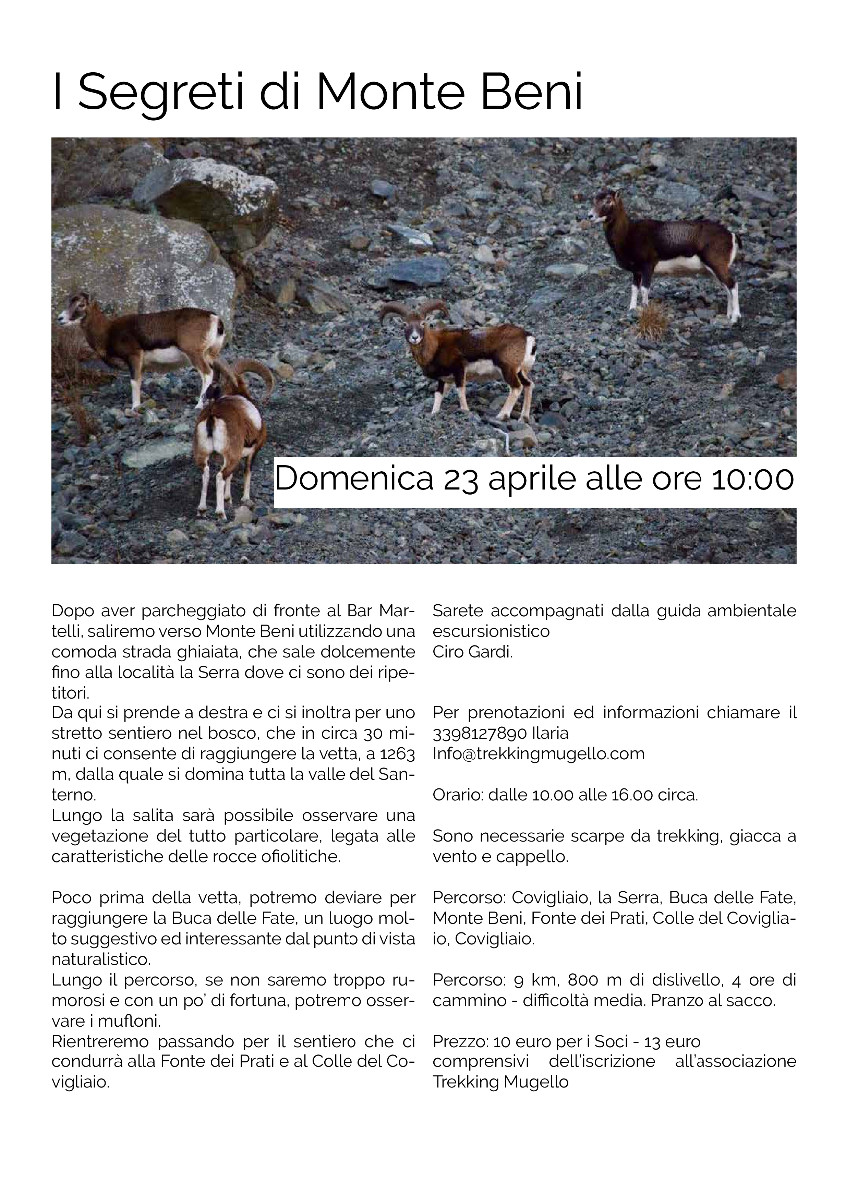 I Segreti di Monte Beni

Domenica 23 aprile alle ore 10:00

Dopo aver parcheggiato di fronte al Bar Martelli, saliremo verso Monte Beni utilizzando una comoda strada ghiaiata, che sale dolcemente fino alla località la Serra dove ci sono dei ripetitori.
Da qui si prende a destra e ci si inoltra per uno stretto sentiero nel bosco, che in circa 30 minuti ci consente di raggiungere la vetta, a 1263 m, dalla quale si domina tutta la valle del Santerno.
Lungo la salita sarà possibile osservare una vegetazione del tutto particolare, legata alle caratteristiche delle rocce ofiolitiche.

Poco prima della vetta, potremo deviare per raggiungere la Buca delle Fate, un luogo molto suggestivo ed interessante dal punto di vista naturalistico.
Lungo il percorso, se non saremo troppo rumorosi e con un po' di fortuna, potremo osservare i mufloni.
Rientreremo passando per il sentiero che ci condurrà alla Fonte dei Prati e al Colle del Covigliaio.

Sarete accompagnati dalla guida ambientale escursionistico
Ciro Gardi.

Per prenotazioni ed informazioni chiamare il 3398127890 Ilaria
Info@trekkingmugello.com

Orario: dalle 10.00 alle 16.00 circa.

Sono necessarie scarpe da trekking, giacca a vento e cappello.

Percorso: Covigliaio, la Serra, Buca delle Fate, Monte Beni, Fonte dei Prati, Colle del Covigliaio, Covigliaio.

Percorso: 9 km, 800 m di dislivello, 4 ore di cammino - difficoltà media. Pranzo al sacco.

Prezzo: 10 euro per i Soci - 13 euro comprensivi dell'iscrizione all'associazione Trekking Mugello